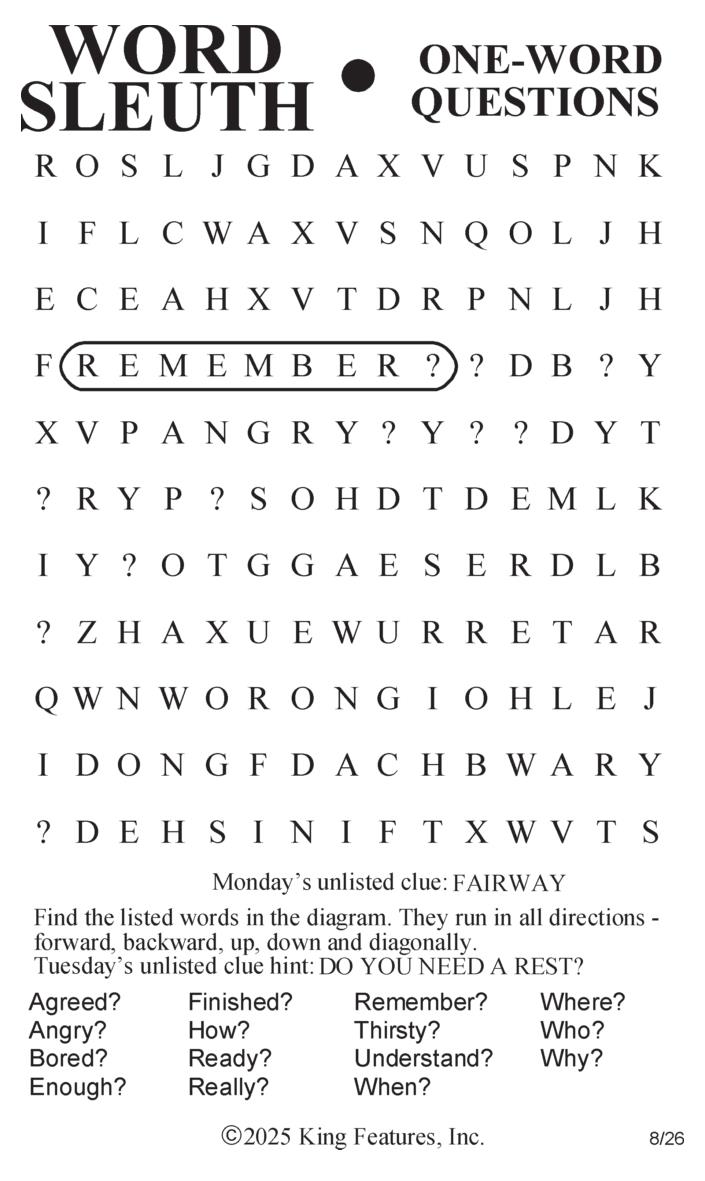 WORD SLEUTH • ONE-WORD QUESTIONS

R O S L J G D A X V U S P N K

I F L C W A X V S N Q O L J H

E C E A H X V T D R P N L J H

F R E M E M B E R ? ? D B ? Y

X V P A N G R Y ? Y ? ? D Y T

? R Y P ? S O H D T D E M L K

I Y ? O T G G A E S E R D L B

? Z H A X U E W U R R E T A R

Q W N W O R O N G I O H L E J

I D O N G F D A C H B W A R Y

? D E H S I N I F T X W V T S

Monday's unlisted clue: FAIRWAY

Find the listed words in the diagram. They run in all directions - forward, backward, up, down and diagonally.
Tuesday's unlisted clue hint: DO YOU NEED A REST?

Agreed? Angry? Bored? Enough?

Finished? How? Ready? Really?

Remember? Thirsty? Understand? When?

Where? Who? Why?

©2025 King Features, Inc. 8/26